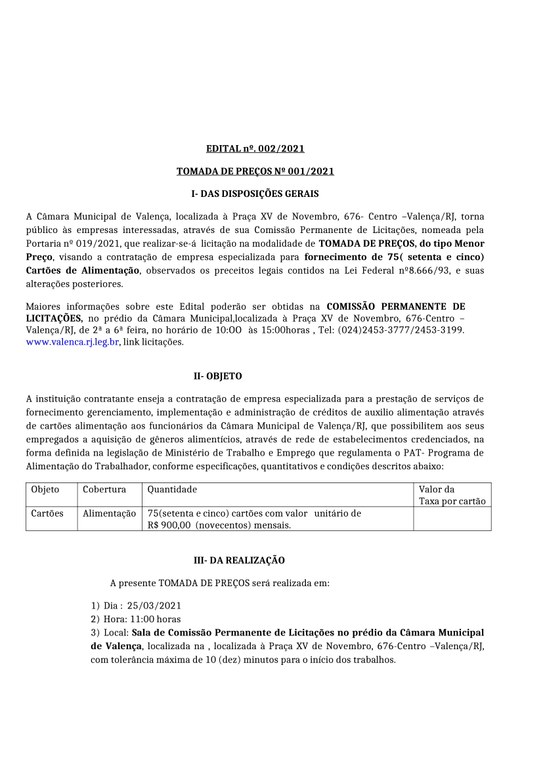 EDITAL nº. 002/2021

TOMADA DE PREÇOS Nº 001/2021

I- DAS DISPOSIÇÕES GERAIS

A Câmara Municipal de Valença, localizada à Praça XV de Novembro, 676- Centro –Valença/RJ, torna público às empresas interessadas, através de sua Comissão Permanente de Licitações, nomeada pela Portaria nº 019/2021, que realizar-se-á licitação na modalidade de TOMADA DE PREÇOS, do tipo Menor Preço, visando a contratação de empresa especializada para fornecimento de 75( setenta e cinco) Cartões de Alimentação, observados os preceitos legais contidos na Lei Federal nº8.666/93, e suas alterações posteriores.

Maiores informações sobre este Edital poderão ser obtidas na COMISSÃO PERMANENTE DE LICITAÇÕES, no prédio da Câmara Municipal,localizada à Praça XV de Novembro, 676-Centro – Valença/RJ, de 2ª a 6ª feira, no horário de 10:OO às 15:00horas , Tel: (024)2453-3777/2453-3199. www.valenca.rj.leg.br, link licitações.

II- OBJETO

A instituição contratante enseja a contratação de empresa especializada para a prestação de serviços de fornecimento gerenciamento, implementação e administração de créditos de auxilio alimentação através de cartões alimentação aos funcionários da Câmara Municipal de Valença/RJ, que possibilitem aos seus empregados a aquisição de gêneros alimentícios, através de rede de estabelecimentos credenciados, na forma definida na legislação de Ministério de Trabalho e Emprego que regulamenta o PAT- Programa de Alimentação do Trabalhador, conforme especificações, quantitativos e condições descritos abaixo:

| Objeto | Cobertura | Quantidade | Valor da Taxa por cartão |
|---|---|---|---|
| Cartões | Alimentação | 75(setenta e cinco) cartões com valor unitário de R$ 900,00 (novecentos) mensais. | |

III- DA REALIZAÇÃO

A presente TOMADA DE PREÇOS será realizada em:

1) Dia : 25/03/2021
2) Hora: 11:00 horas
3) Local: Sala de Comissão Permanente de Licitações no prédio da Câmara Municipal de Valença, localizada na , localizada à Praça XV de Novembro, 676-Centro –Valença/RJ, com tolerância máxima de 10 (dez) minutos para o início dos trabalhos.